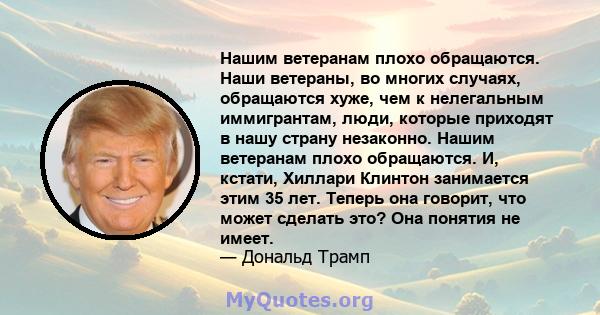 Нашим ветеранам плохо обращаются. Наши ветераны, во многих случаях, обращаются хуже, чем к нелегальным иммигрантам, люди, которые приходят в нашу страну незаконно. Нашим ветеранам плохо обращаются. И, кстати, Хиллари Клинтон занимается этим 35 лет. Теперь она говорит, что может сделать это? Она понятия не имеет.
— Дональд Трамп

MyQuotes.org